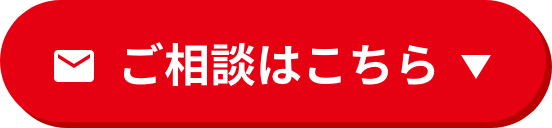 ご相談はこちら ▼